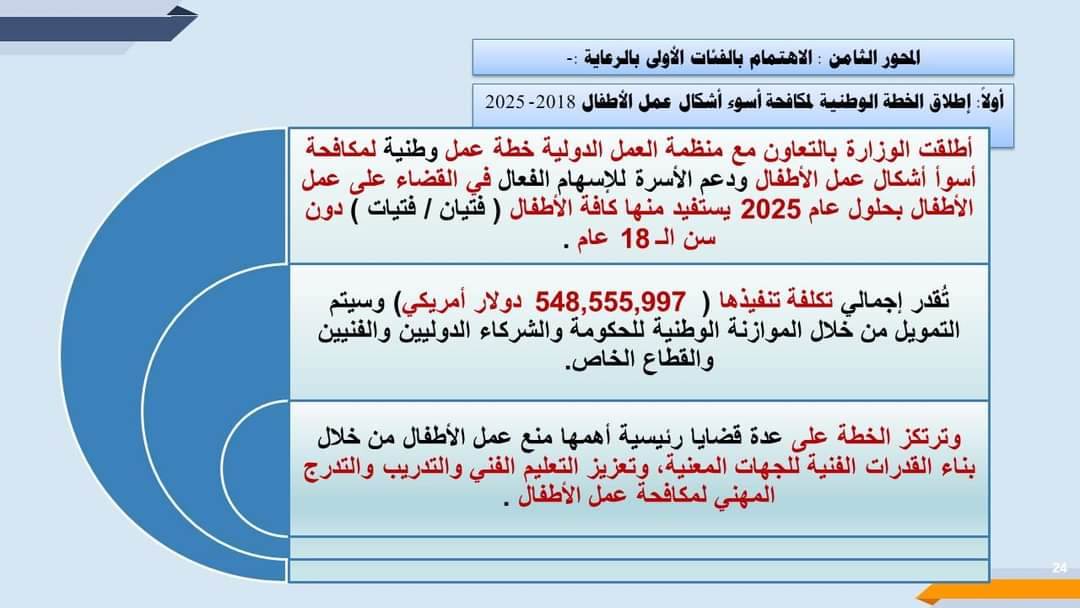 المحور الثامن : الاهتمام بالفئات الأولى بالرعاية :-

أولاً: إطلاق الخطة الوطنية لمكافحة أسوء أشكال عمل الأطفال 2018- 2025

أطلقت الوزارة بالتعاون مع منظمة العمل الدولية خطة عمل وطنية لمكافحة أسوأ أشكال عمل الأطفال ودعم الأسرة للإسهام الفعال في القضاء على عمل الأطفال بحلول عام 2025 يستفيد منها كافة الأطفال ( فتيان / فتيات ) دون سن الـ 18 عام .

تُقدر إجمالي تكلفة تنفيذها ( 548,555,997 دولار أمريكي) وسيتم التمويل من خلال الموازنة الوطنية للحكومة والشركاء الدوليين والفنيين والقطاع الخاص.

وترتكز الخطة على عدة قضايا رئيسية أهمها منع عمل الأطفال من خلال بناء القدرات الفنية للجهات المعنية، وتعزيز التعليم الفني والتدريب والتدرج المهني لمكافحة عمل الأطفال .

24